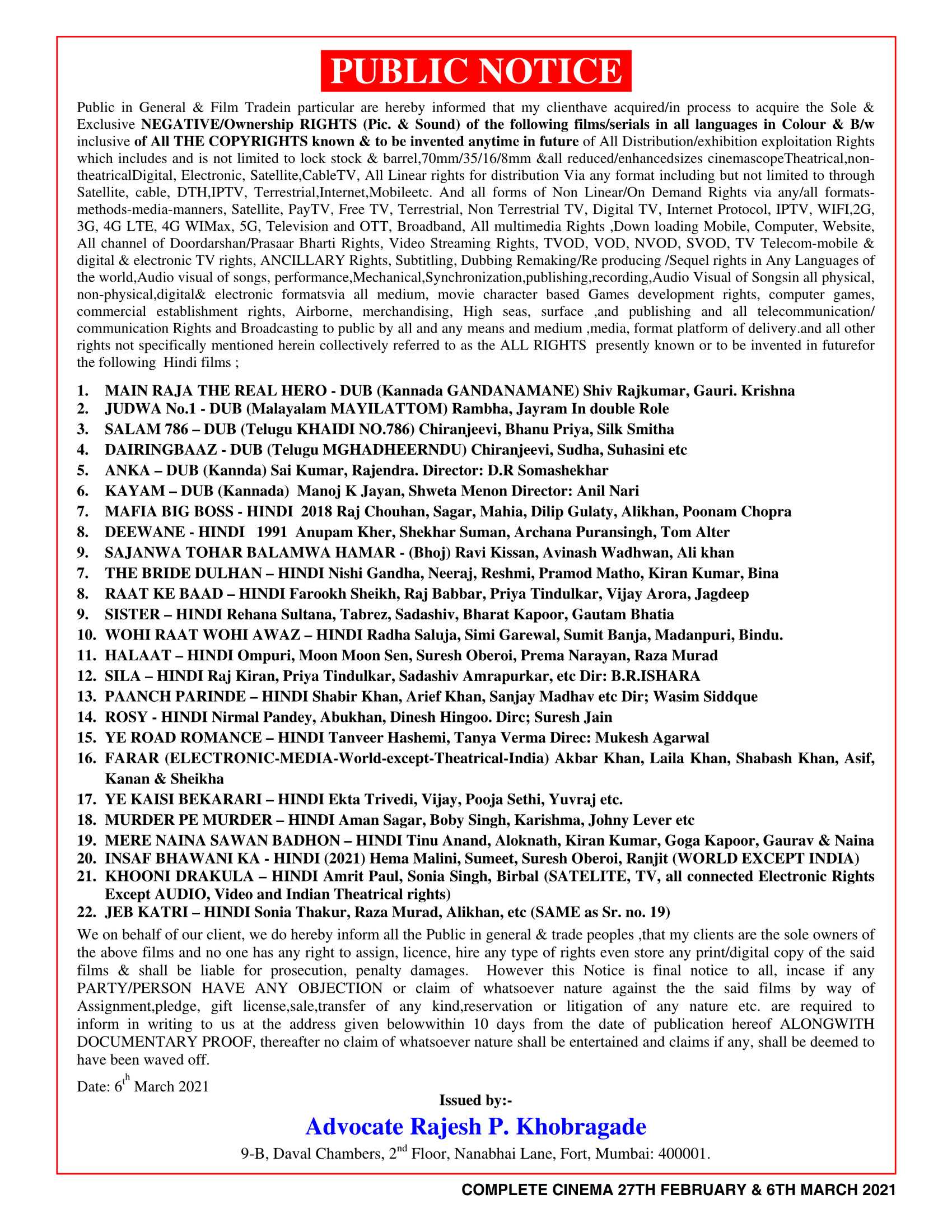 PUBLIC NOTICE

Public in General & Film Tradein particular are hereby informed that my clienthave acquired/in process to acquire the Sole & Exclusive NEGATIVE/Ownership RIGHTS (Pic. & Sound) of the following films/serials in all languages in Colour & B/w inclusive of All THE COPYRIGHTS known & to be invented anytime in future of All Distribution/exhibition exploitation Rights which includes and is not limited to lock stock & barrel,70mm/35/16/8mm &all reduced/enhancedsizes cinemascopeTheatrical,non-theatricalDigital, Electronic, Satellite,CableTV, All Linear rights for distribution Via any format including but not limited to through Satellite, cable, DTH,IPTV, Terrestrial,Internet,Mobileetc. And all forms of Non Linear/On Demand Rights via any/all formats-methods-media-manners, Satellite, PayTV, Free TV, Terrestrial, Non Terrestrial TV, Digital TV, Internet Protocol, IPTV, WIFI,2G, 3G, 4G LTE, 4G WIMax, 5G, Television and OTT, Broadband, All multimedia Rights ,Down loading Mobile, Computer, Website, All channel of Doordarshan/Prasaar Bharti Rights, Video Streaming Rights, TVOD, VOD, NVOD, SVOD, TV Telecom-mobile & digital & electronic TV rights, ANCILLARY Rights, Subtitling, Dubbing Remaking/Re producing /Sequel rights in Any Languages of the world,Audio visual of songs, performance,Mechanical,Synchronization,publishing,recording,Audio Visual of Songsin all physical, non-physical,digital& electronic formatsvia all medium, movie character based Games development rights, computer games, commercial establishment rights, Airborne, merchandising, High seas, surface ,and publishing and all telecommunication/ communication Rights and Broadcasting to public by all and any means and medium ,media, format platform of delivery.and all other rights not specifically mentioned herein collectively referred to as the ALL RIGHTS presently known or to be invented in futurefor the following Hindi films ;

1. MAIN RAJA THE REAL HERO - DUB (Kannada GANDANAMANE) Shiv Rajkumar, Gauri. Krishna
2. JUDWA No.1 - DUB (Malayalam MAYILATTOM) Rambha, Jayram In double Role
3. SALAM 786 – DUB (Telugu KHAIDI NO.786) Chiranjeevi, Bhanu Priya, Silk Smitha
4. DAIRINGBAAZ - DUB (Telugu MGHADHEERNDU) Chiranjeevi, Sudha, Suhasini etc
5. ANKA – DUB (Kannda) Sai Kumar, Rajendra. Director: D.R Somashekhar
6. KAYAM – DUB (Kannada) Manoj K Jayan, Shweta Menon Director: Anil Nari
7. MAFIA BIG BOSS - HINDI 2018 Raj Chouhan, Sagar, Mahia, Dilip Gulaty, Alikhan, Poonam Chopra
8. DEEWANE - HINDI 1991 Anupam Kher, Shekhar Suman, Archana Puransingh, Tom Alter
9. SAJANWA TOHAR BALAMWA HAMAR - (Bhoj) Ravi Kissan, Avinash Wadhwan, Ali khan
7. THE BRIDE DULHAN – HINDI Nishi Gandha, Neeraj, Reshmi, Pramod Matho, Kiran Kumar, Bina
8. RAAT KE BAAD – HINDI Farookh Sheikh, Raj Babbar, Priya Tindulkar, Vijay Arora, Jagdeep
9. SISTER – HINDI Rehana Sultana, Tabrez, Sadashiv, Bharat Kapoor, Gautam Bhatia
10. WOHI RAAT WOHI AWAZ – HINDI Radha Saluja, Simi Garewal, Sumit Banja, Madanpuri, Bindu.
11. HALAAT – HINDI Ompuri, Moon Moon Sen, Suresh Oberoi, Prema Narayan, Raza Murad
12. SILA – HINDI Raj Kiran, Priya Tindulkar, Sadashiv Amrapurkar, etc Dir: B.R.ISHARA
13. PAANCH PARINDE – HINDI Shabir Khan, Arief Khan, Sanjay Madhav etc Dir; Wasim Siddque
14. ROSY - HINDI Nirmal Pandey, Abukhan, Dinesh Hingoo. Dirc; Suresh Jain
15. YE ROAD ROMANCE – HINDI Tanveer Hashemi, Tanya Verma Direc: Mukesh Agarwal
16. FARAR (ELECTRONIC-MEDIA-World-except-Theatrical-India) Akbar Khan, Laila Khan, Shabash Khan, Asif, Kanan & Sheikha
17. YE KAISI BEKARARI – HINDI Ekta Trivedi, Vijay, Pooja Sethi, Yuvraj etc.
18. MURDER PE MURDER – HINDI Aman Sagar, Boby Singh, Karishma, Johny Lever etc
19. MERE NAINA SAWAN BADHON – HINDI Tinu Anand, Aloknath, Kiran Kumar, Goga Kapoor, Gaurav & Naina
20. INSAF BHAWANI KA - HINDI (2021) Hema Malini, Sumeet, Suresh Oberoi, Ranjit (WORLD EXCEPT INDIA)
21. KHOONI DRAKULA – HINDI Amrit Paul, Sonia Singh, Birbal (SATELITE, TV, all connected Electronic Rights Except AUDIO, Video and Indian Theatrical rights)
22. JEB KATRI – HINDI Sonia Thakur, Raza Murad, Alikhan, etc (SAME as Sr. no. 19)

We on behalf of our client, we do hereby inform all the Public in general & trade peoples ,that my clients are the sole owners of the above films and no one has any right to assign, licence, hire any type of rights even store any print/digital copy of the said films & shall be liable for prosecution, penalty damages. However this Notice is final notice to all, incase if any PARTY/PERSON HAVE ANY OBJECTION or claim of whatsoever nature against the the said films by way of Assignment,pledge, gift license,sale,transfer of any kind,reservation or litigation of any nature etc. are required to inform in writing to us at the address given belowwithin 10 days from the date of publication hereof ALONGWITH DOCUMENTARY PROOF, thereafter no claim of whatsoever nature shall be entertained and claims if any, shall be deemed to have been waved off.

Date: 6$^{th}$ March 2021

Issued by:-

Advocate Rajesh P. Khobragade

9-B, Daval Chambers, 2$^{nd}$ Floor, Nanabhai Lane, Fort, Mumbai: 400001.

COMPLETE CINEMA 27TH FEBRUARY & 6TH MARCH 2021